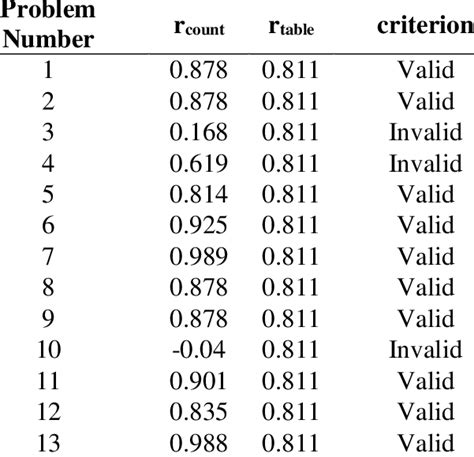 | Problem Number | $r_{count}$ | $r_{table}$ | criterion |
|---|---|---|---|
| 1 | 0.878 | 0.811 | Valid |
| 2 | 0.878 | 0.811 | Valid |
| 3 | 0.168 | 0.811 | Invalid |
| 4 | 0.619 | 0.811 | Invalid |
| 5 | 0.814 | 0.811 | Valid |
| 6 | 0.925 | 0.811 | Valid |
| 7 | 0.989 | 0.811 | Valid |
| 8 | 0.878 | 0.811 | Valid |
| 9 | 0.878 | 0.811 | Valid |
| 10 | -0.04 | 0.811 | Invalid |
| 11 | 0.901 | 0.811 | Valid |
| 12 | 0.835 | 0.811 | Valid |
| 13 | 0.988 | 0.811 | Valid |